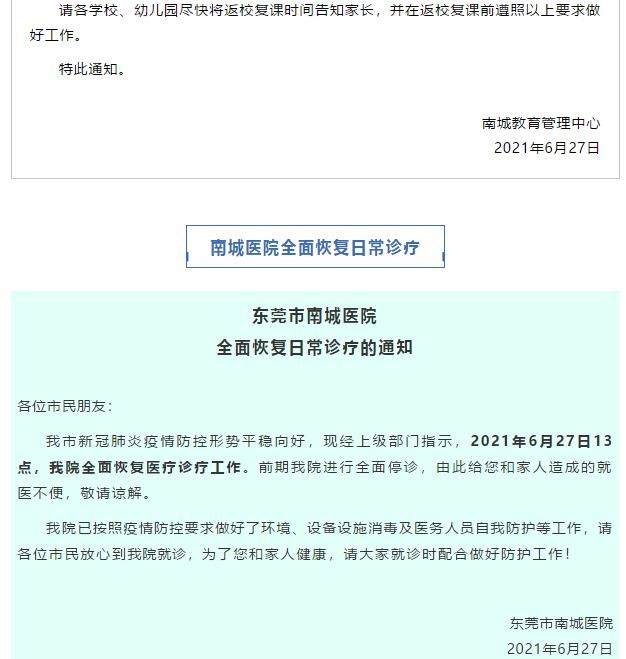 请各学校、幼儿园尽快将返校复课时间告知家长，并在返校复课前遵照以上要求做好工作。

特此通知。

南城教育管理中心
2021年6月27日

南城医院全面恢复日常诊疗

东莞市南城医院
全面恢复日常诊疗的通知

各位市民朋友：

我市新冠肺炎疫情防控形势平稳向好，现经上级部门指示，2021年6月27日13点，我院全面恢复医疗诊疗工作。前期我院进行全面停诊，由此给您和家人造成的就医不便，敬请谅解。

我院已按照疫情防控要求做好了环境、设备设施消毒及医务人员自我防护等工作，请各位市民放心到我院就诊，为了您和家人健康，请大家就诊时配合做好防护工作！

东莞市南城医院
2021年6月27日